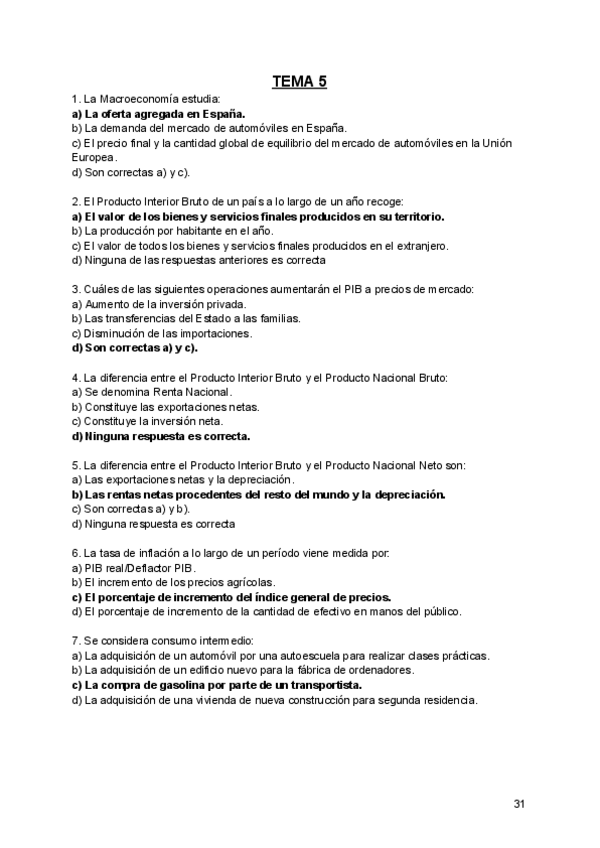 TEMA 5

1. La Macroeconomía estudia:
a) La oferta agregada en España.
b) La demanda del mercado de automóviles en España.
c) El precio final y la cantidad global de equilibrio del mercado de automóviles en la Unión Europea.
d) Son correctas a) y c).

2. El Producto Interior Bruto de un país a lo largo de un año recoge:
a) El valor de los bienes y servicios finales producidos en su territorio.
b) La producción por habitante en el año.
c) El valor de todos los bienes y servicios finales producidos en el extranjero.
d) Ninguna de las respuestas anteriores es correcta

3. Cuáles de las siguientes operaciones aumentarán el PIB a precios de mercado:
a) Aumento de la inversión privada.
b) Las transferencias del Estado a las familias.
c) Disminución de las importaciones.
d) Son correctas a) y c).

4. La diferencia entre el Producto Interior Bruto y el Producto Nacional Bruto:
a) Se denomina Renta Nacional.
b) Constituye las exportaciones netas.
c) Constituye la inversión neta.
d) Ninguna respuesta es correcta.

5. La diferencia entre el Producto Interior Bruto y el Producto Nacional Neto son:
a) Las exportaciones netas y la depreciación.
b) Las rentas netas procedentes del resto del mundo y la depreciación.
c) Son correctas a) y b).
d) Ninguna respuesta es correcta

6. La tasa de inflación a lo largo de un período viene medida por:
a) PIB real/Deflactor PIB.
b) El incremento de los precios agrícolas.
c) El porcentaje de incremento del índice general de precios.
d) El porcentaje de incremento de la cantidad de efectivo en manos del público.

7. Se considera consumo intermedio:
a) La adquisición de un automóvil por una autoescuela para realizar clases prácticas.
b) La adquisición de un edificio nuevo para la fábrica de ordenadores.
c) La compra de gasolina por parte de un transportista.
d) La adquisición de una vivienda de nueva construcción para segunda residencia.

31